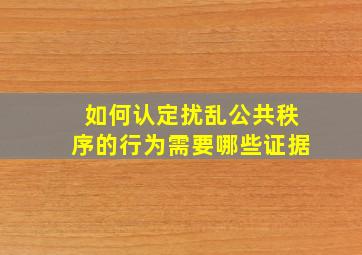 如何认定扰乱公共秩序的行为需要哪些证据